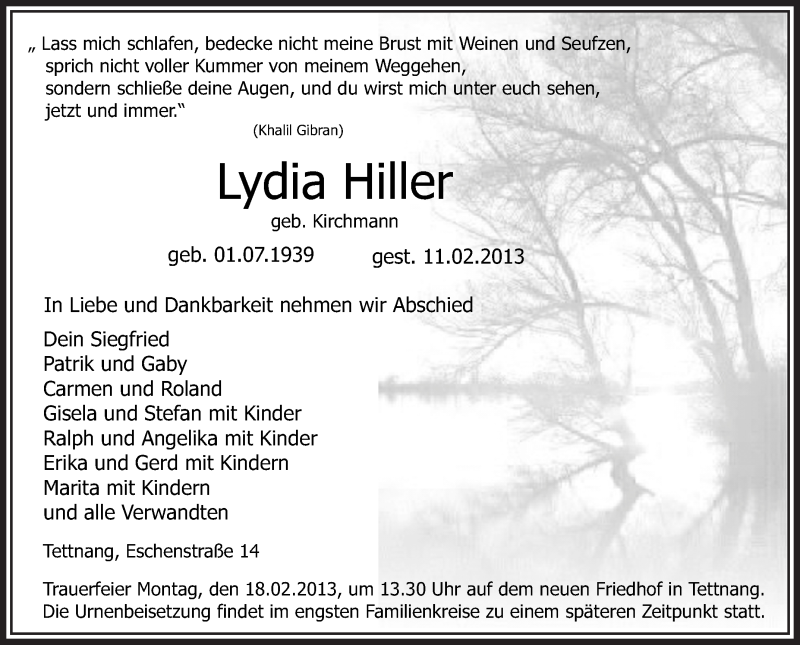 „ Lass mich schlafen, bedecke nicht meine Brust mit Weinen und Seufzen,
sprich nicht voller Kummer von meinem Weggehen,
sondern schließe deine Augen, und du wirst mich unter euch sehen,
jetzt und immer.“

(Khalil Gibran)

Lydia Hiller

geb. Kirchmann

geb. 01.07.1939 gest. 11.02.2013

In Liebe und Dankbarkeit nehmen wir Abschied

Dein Siegfried
Patrik und Gaby
Carmen und Roland
Gisela und Stefan mit Kinder
Ralph und Angelika mit Kinder
Erika und Gerd mit Kindern
Marita mit Kindern
und alle Verwandten

Tettnang, Eschenstraße 14

Trauerfeier Montag, den 18.02.2013, um 13.30 Uhr auf dem neuen Friedhof in Tettnang. Die Urnenbeisetzung findet im engsten Familienkreise zu einem späteren Zeitpunkt statt.